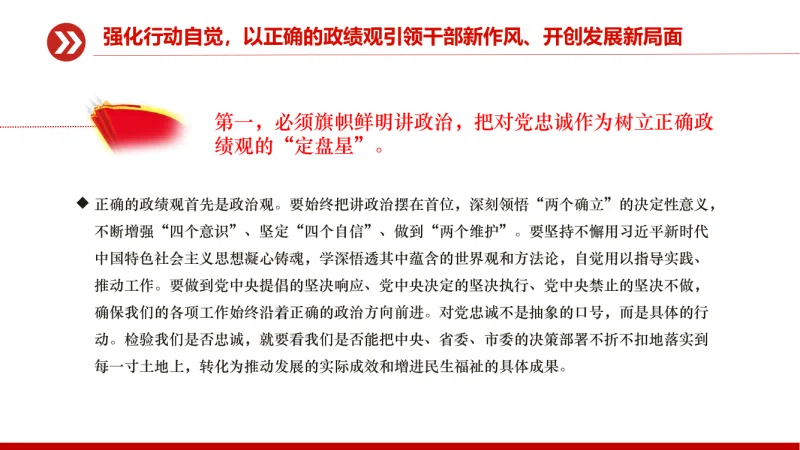 强化行动自觉，以正确的政绩观引领干部新作风、开创发展新局面

第一，必须旗帜鲜明讲政治，把对党忠诚作为树立正确政绩观的“定盘星”。

◆ 正确的政绩观首先是政治观。要始终把讲政治摆在首位，深刻领悟“两个确立”的决定性意义，不断增强“四个意识”、坚定“四个自信”、做到“两个维护”。要坚持不懈用习近平新时代中国特色社会主义思想凝心铸魂，学深悟透其中蕴含的世界观和方法论，自觉用以指导实践、推动工作。要做到党中央提倡的坚决响应、党中央决定的坚决执行、党中央禁止的坚决不做，确保我们的各项工作始终沿着正确的政治方向前进。对党忠诚不是抽象的口号，而是具体的行动。检验我们是否忠诚，就要看我们是否能把中央、省委、市委的决策部署不折不扣地落实到每一寸土地上，转化为推动发展的实际成效和增进民生福祉的具体成果。